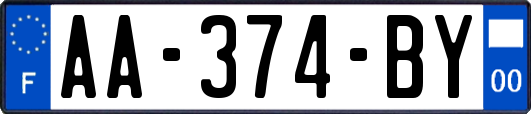 F
AA-374-BY
00